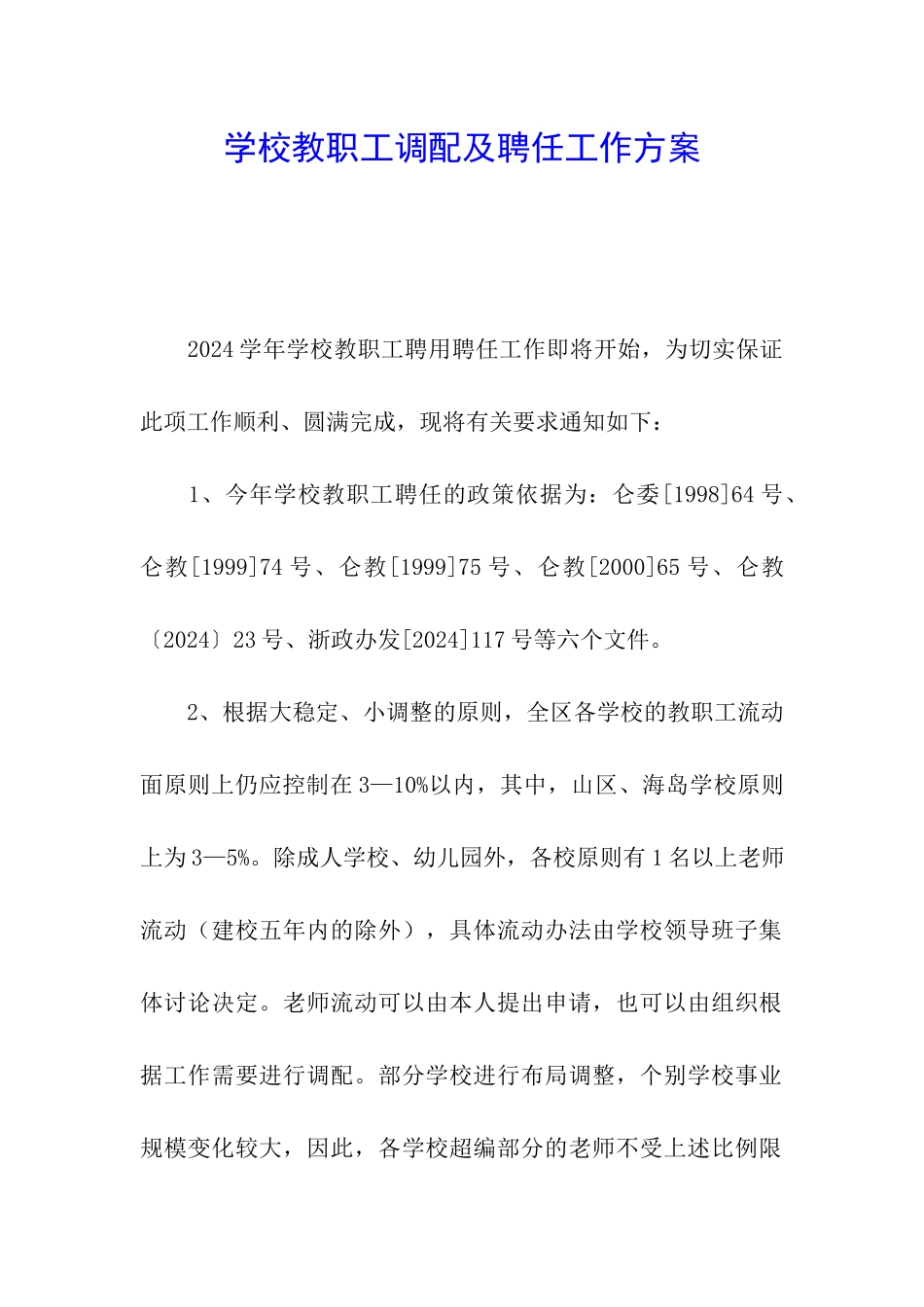 学校教职工调配及聘任工作方案

2024学年学校教职工聘用聘任工作即将开始，为切实保证此项工作顺利、圆满完成，现将有关要求通知如下：

1、今年学校教职工聘任的政策依据为：仑委[1998]64号、仑教[1999]74号、仑教[1999]75号、仑教[2000]65号、仑教〔2024〕23号、浙政办发[2024]117号等六个文件。

2、根据大稳定、小调整的原则，全区各学校的教职工流动面原则上仍应控制在3—10%以内，其中，山区、海岛学校原则上为3—5%。除成人学校、幼儿园外，各校原则有1名以上老师流动（建校五年内的除外），具体流动办法由学校领导班子集体讨论决定。老师流动可以由本人提出申请，也可以由组织根据工作需要进行调配。部分学校进行布局调整，个别学校事业规模变化较大，因此，各学校超编部分的老师不受上述比例限